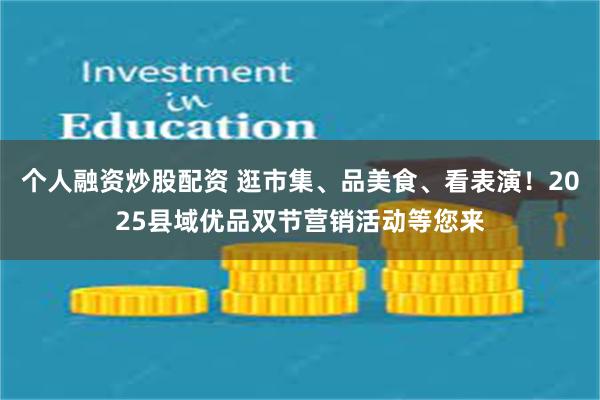 Investment
in
Education

个人融资炒股配资 逛市集、品美食、看表演！2025县域优品双节营销活动等您来